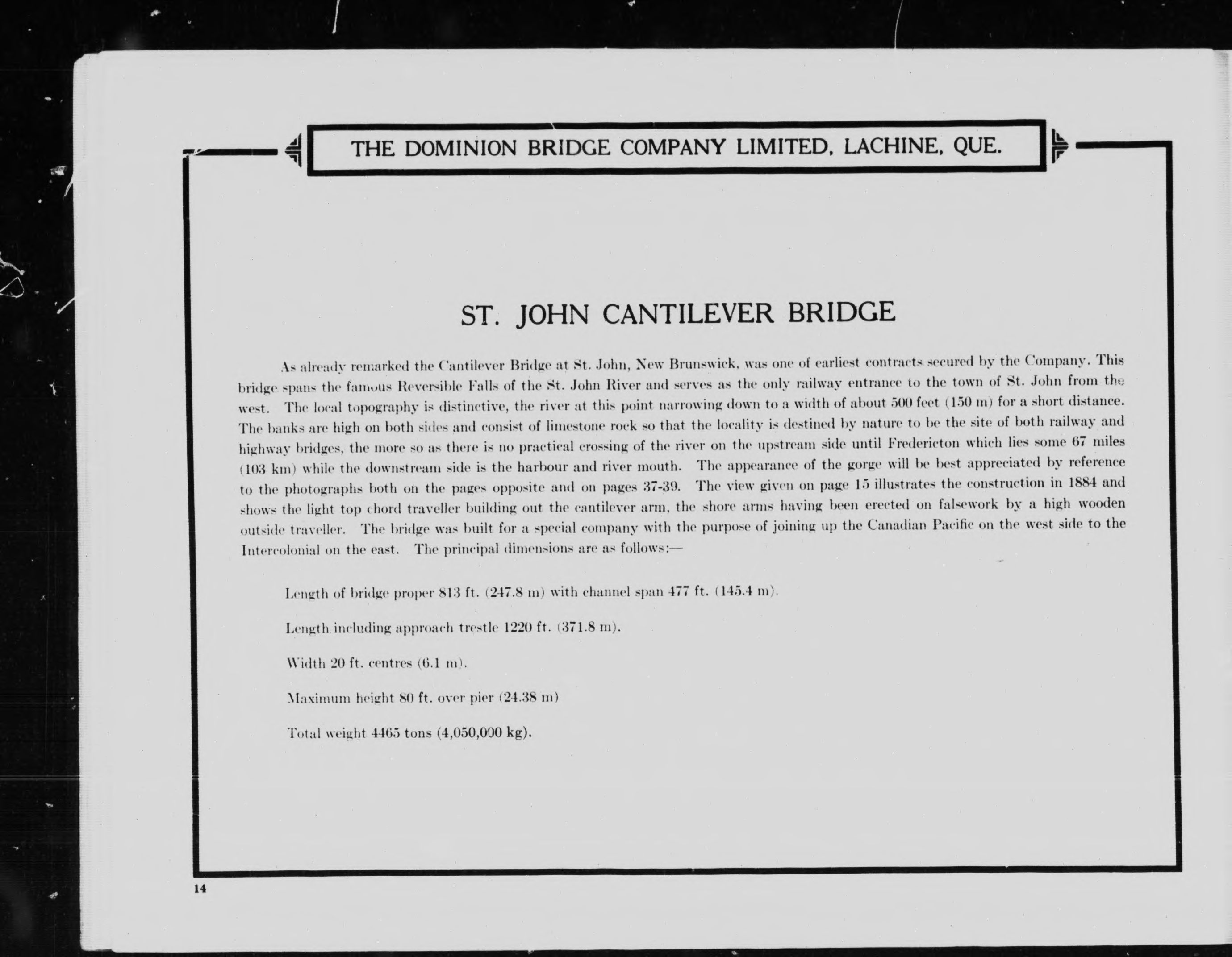 THE DOMINION BRIDGE COMPANY LIMITED, LACHINE, QUE.

ST. JOHN CANTILEVER BRIDGE

As already remarked the Cantilever Bridge at St. John, New Brunswick, was one of earliest contracts secured by the Company. This bridge spans the famous Reversible Falls of the St. John River and serves as the only railway entrance to the town of St. John from the west. The local topography is distinctive, the river at this point narrowing down to a width of about 500 feet (150 m) for a short distance. The banks are high on both sides and consist of limestone rock so that the locality is destined by nature to be the site of both railway and highway bridges, the more so as there is no practical crossing of the river on the upstream side until Fredericton which lies some 67 miles (103 km) while the downstream side is the harbour and river mouth. The appearance of the gorge will be best appreciated by reference to the photographs both on the pages opposite and on pages 37-39. The view given on page 15 illustrates the construction in 1884 and shows the light top chord traveller building out the cantilever arm, the shore arms having been erected on falsework by a high wooden outside traveller. The bridge was built for a special company with the purpose of joining up the Canadian Pacific on the west side to the Intercolonial on the east. The principal dimensions are as follows:—

Length of bridge proper 813 ft. (247.8 m) with channel span 477 ft. (145.4 m).

Length including approach trestle 1220 ft. (371.8 m).

Width 20 ft. centres (6.1 m).

Maximum height 80 ft. over pier (24.38 m)

Total weight 4465 tons (4,050,000 kg).

14